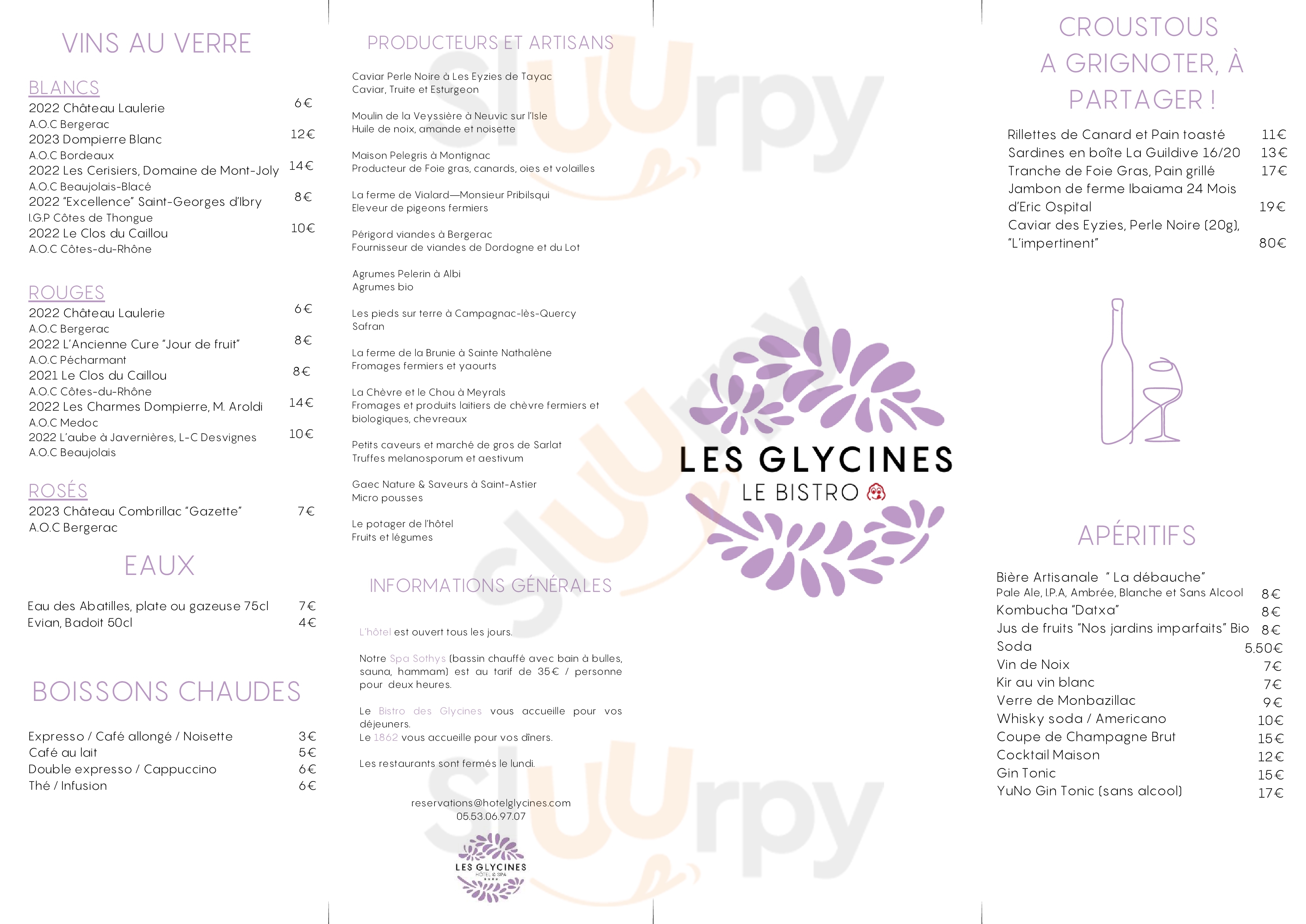 VINS AU VERRE

BLANCS
2022 Château Laulerie 6€
A.O.C Bergerac
2023 Dompierre Blanc 12€
A.O.C Bordeaux
2022 Les Cerisiers, Domaine de Mont-Joly 14€
A.O.C Beaujolais-Blacé
2022 "Excellence" Saint-Georges d'Ibry 8€
I.G.P Côtes de Thongue
2022 Le Clos du Caillou 10€
A.O.C Côtes-du-Rhône

ROUGES
2022 Château Laulerie 6€
A.O.C Bergerac
2022 L'Ancienne Cure "Jour de fruit" 8€
A.O.C Pécharmant
2021 Le Clos du Caillou 8€
A.O.C Côtes-du-Rhône
2022 Les Charmes Dompierre, M. Aroldi 14€
A.O.C Medoc
2022 L'aube à Javernières, L-C Desvignes 10€
A.O.C Beaujolais

ROSÉS
2023 Château Combrillac "Gazette" 7€
A.O.C Bergerac

EAUX

Eau des Abatilles, plate ou gazeuse 75cl 7€
Evian, Badoit 50cl 4€

BOISSONS CHAUDES

Expresso / Café allongé / Noisette 3€
Café au lait 5€
Double expresso / Cappuccino 6€
Thé / Infusion 6€

PRODUCTEURS ET ARTISANS

Caviar Perle Noire à Les Eyzies de Tayac
Caviar, Truite et Esturgeon

Moulin de la Veyssière à Neuvic sur l'Isle
Huile de noix, amande et noisette

Maison Pelegris à Montignac
Producteur de Foie gras, canards, oies et volailles

La ferme de Vialard—Monsieur Pribilsqui
Eleveur de pigeons fermiers

Périgord viandes à Bergerac
Fournisseur de viandes de Dordogne et du Lot

Agrumes Pelerin à Albi
Agrumes bio

Les pieds sur terre à Campagnac-lès-Quercy
Safran

La ferme de la Brunie à Sainte Nathalène
Fromages fermiers et yaourts

La Chèvre et le Chou à Meyrals
Fromages et produits laitiers de chèvre fermiers et biologiques, chevreaux

Petits caveurs et marché de gros de Sarlat
Truffes melanosporum et aestivum

Gaec Nature & Saveurs à Saint-Astier
Micro pousses

Le potager de l'hôtel
Fruits et légumes

INFORMATIONS GÉNÉRALES

L'hôtel est ouvert tous les jours.

Notre Spa Sothys (bassin chauffé avec bain à bulles, sauna, hammam) est au tarif de 35€ / personne pour deux heures.

Le Bistro des Glycines vous accueille pour vos déjeuners.
Le 1862 vous accueille pour vos dîners.

Les restaurants sont fermés le lundi.

reservations@hotelglycines.com
05.53.06.97.07

LES GLYCINES
HÔTEL & SPA

LES GLYCINES
LE BISTRO

CROUSTOUS A GRIGNOTER, À PARTAGER !

Rillettes de Canard et Pain toasté 11€
Sardines en boîte La Guildive 16/20 13€
Tranche de Foie Gras, Pain grillé 17€
Jambon de ferme Ibaiama 24 Mois d'Eric Ospital 19€
Caviar des Eyzies, Perle Noire (20g), "L'impertinent" 80€

APÉRITIFS

Bière Artisanale " La débauche"
Pale Ale, I.P.A, Ambrée, Blanche et Sans Alcool 8€
Kombucha "Datxa" 8€
Jus de fruits "Nos jardins imparfaits" Bio 8€
Soda 5.50€
Vin de Noix 7€
Kir au vin blanc 7€
Verre de Monbazillac 9€
Whisky soda / Americano 10€
Coupe de Champagne Brut 15€
Cocktail Maison 12€
Gin Tonic 15€
YuNo Gin Tonic (sans alcool) 17€

sluurpy